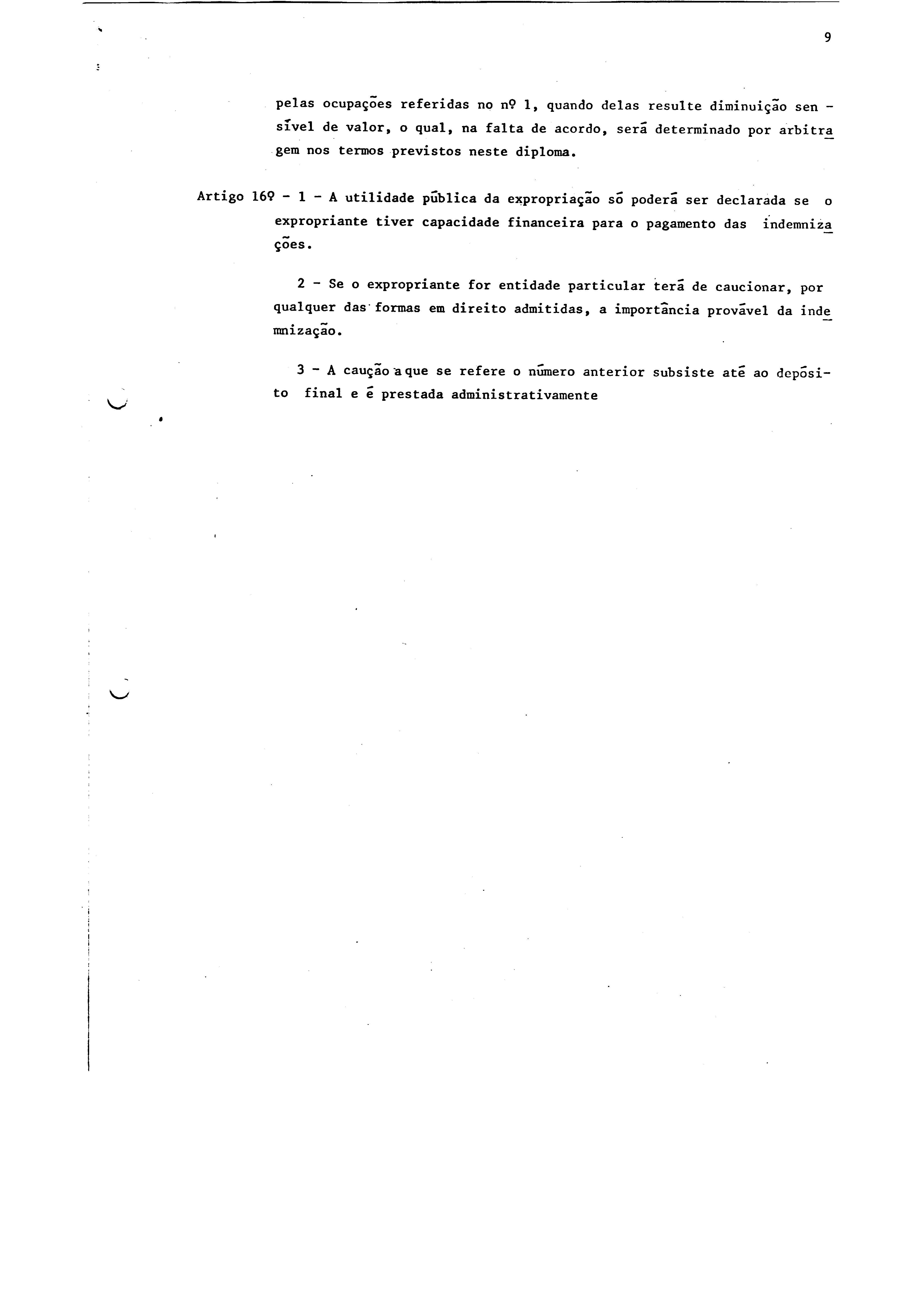 9

pelas ocupações referidas no nº 1, quando delas resulte diminuição sensível de valor, o qual, na falta de acordo, será determinado por arbitragem nos termos previstos neste diploma.

Artigo 16º - 1 - A utilidade pública da expropriação só poderá ser declarada se o expropriante tiver capacidade financeira para o pagamento das indemnizações.

2 - Se o expropriante for entidade particular terá de caucionar, por qualquer das formas em direito admitidas, a importância provável da indemnização.

3 - A caução a que se refere o número anterior subsiste até ao depósito final e é prestada administrativamente